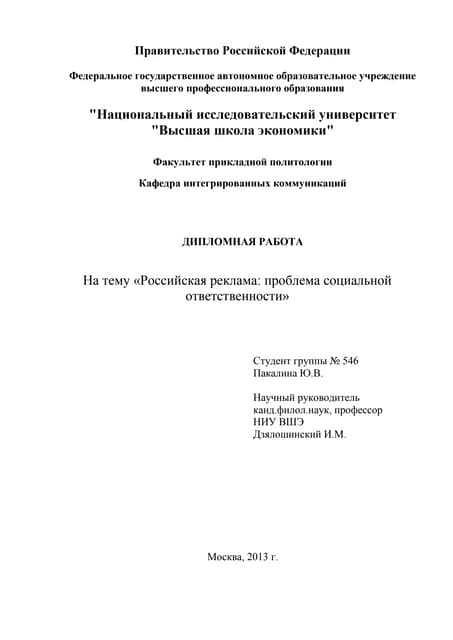 Правительство Российской Федерации

Федеральное государственное автономное образовательное учреждение высшего профессионального образования

"Национальный исследовательский университет "Высшая школа экономики"

Факультет прикладной политологии

Кафедра интегрированных коммуникаций

ДИПЛОМНАЯ РАБОТА

На тему «Российская реклама: проблема социальной ответственности»

Студент группы № 546
Пакалина Ю.В.

Научный руководитель
канд.филол.наук, профессор
НИУ ВШЭ
Дзялошинский И.М.

Москва, 2013 г.